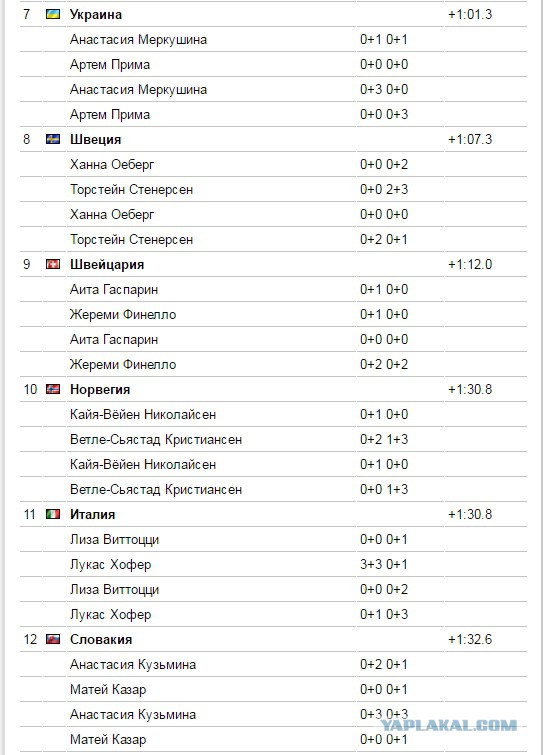 | 7 | Украина | | +1:01.3 |
|---|---|---|---|
| | Анастасия Меркушина | 0+1 0+1 | |
| | Артем Прима | 0+0 0+0 | |
| | Анастасия Меркушина | 0+3 0+0 | |
| | Артем Прима | 0+0 0+3 | |
| 8 | Швеция | | +1:07.3 |
| | Ханна Оеберг | 0+0 0+2 | |
| | Торстейн Стенерсен | 0+0 2+3 | |
| | Ханна Оеберг | 0+0 0+0 | |
| | Торстейн Стенерсен | 0+2 0+1 | |
| 9 | Швейцария | | +1:12.0 |
| | Аита Гаспарин | 0+1 0+0 | |
| | Жереми Финелло | 0+1 0+0 | |
| | Аита Гаспарин | 0+0 0+0 | |
| | Жереми Финелло | 0+2 0+2 | |
| 10 | Норвегия | | +1:30.8 |
| | Кайя-Вёйен Николайсен | 0+1 0+0 | |
| | Ветле-Сьястад Кристиансен | 0+2 1+3 | |
| | Кайя-Вёйен Николайсен | 0+1 0+0 | |
| | Ветле-Сьястад Кристиансен | 0+0 1+3 | |
| 11 | Италия | | +1:30.8 |
| | Лиза Виттоцци | 0+0 0+1 | |
| | Лукас Хофер | 3+3 0+1 | |
| | Лиза Виттоцци | 0+0 0+2 | |
| | Лукас Хофер | 0+1 0+3 | |
| 12 | Словакия | | +1:32.6 |
| | Анастасия Кузьмина | 0+2 0+1 | |
| | Матей Казар | 0+0 0+1 | |
| | Анастасия Кузьмина | 0+3 0+3 | |
| | Матей Казар | 0+0 0+1 | |

YAPLAKAL.COM